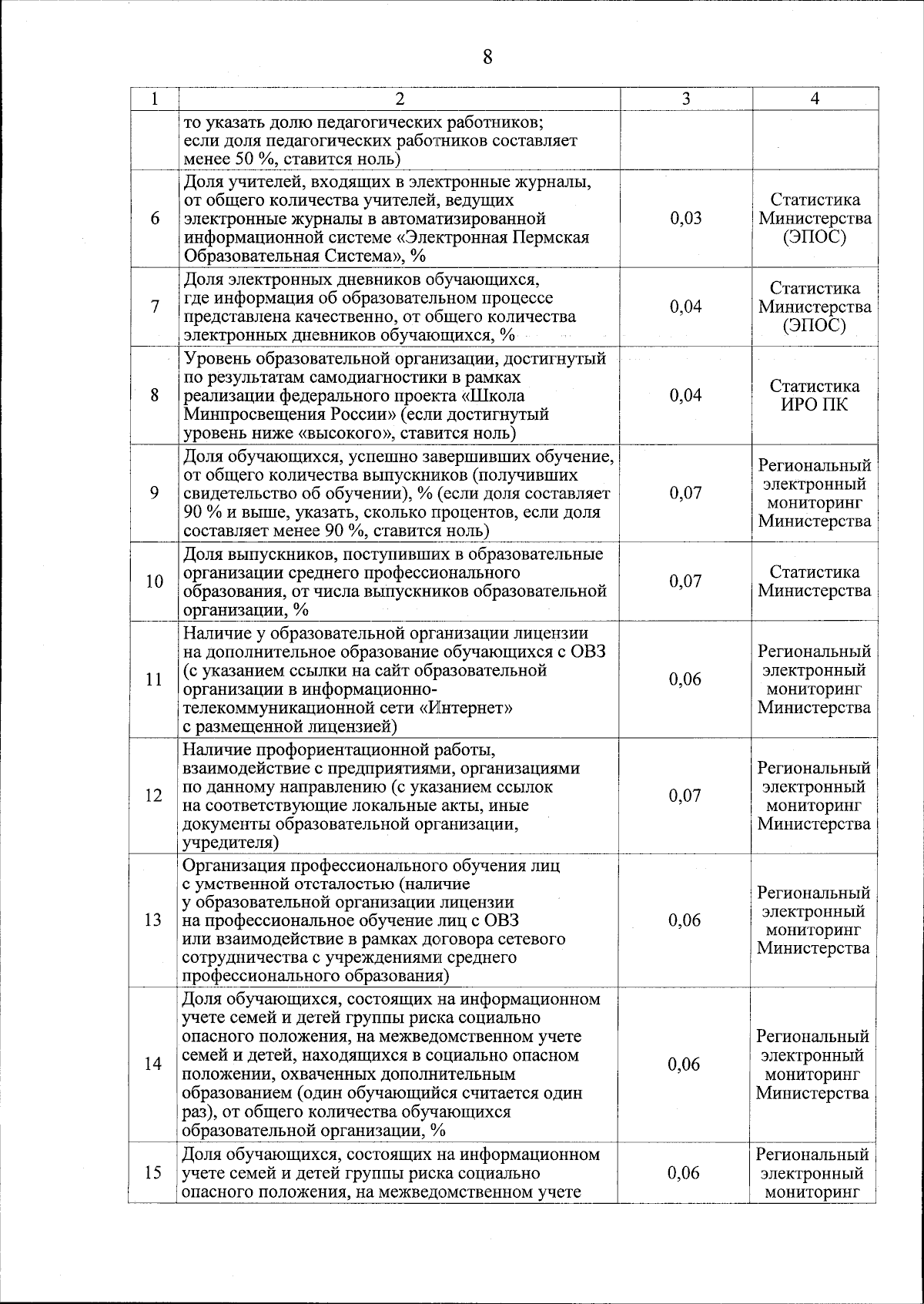 8

| 1 | 2 | 3 | 4 |
|---|---|---|---|
| | то указать долю педагогических работников; если доля педагогических работников составляет менее 50 %, ставится ноль) | | |
| 6 | Доля учителей, входящих в электронные журналы, от общего количества учителей, ведущих электронные журналы в автоматизированной информационной системе «Электронная Пермская Образовательная Система», % | 0,03 | Статистика Министерства (ЭПОС) |
| 7 | Доля электронных дневников обучающихся, где информация об образовательном процессе представлена качественно, от общего количества электронных дневников обучающихся, % | 0,04 | Статистика Министерства (ЭПОС) |
| 8 | Уровень образовательной организации, достигнутый по результатам самодиагностики в рамках реализации федерального проекта «Школа Минпросвещения России» (если достигнутый уровень ниже «высокого», ставится ноль) | 0,04 | Статистика ИРО ПК |
| 9 | Доля обучающихся, успешно завершивших обучение, от общего количества выпускников (получивших свидетельство об обучении), % (если доля составляет 90 % и выше, указать, сколько процентов, если доля составляет менее 90 %, ставится ноль) | 0,07 | Региональный электронный мониторинг Министерства |
| 10 | Доля выпускников, поступивших в образовательные организации среднего профессионального образования, от числа выпускников образовательной организации, % | 0,07 | Статистика Министерства |
| 11 | Наличие у образовательной организации лицензии на дополнительное образование обучающихся с ОВЗ (с указанием ссылки на сайт образовательной организации в информационно-телекоммуникационной сети «Интернет» с размещенной лицензией) | 0,06 | Региональный электронный мониторинг Министерства |
| 12 | Наличие профориентационной работы, взаимодействие с предприятиями, организациями по данному направлению (с указанием ссылок на соответствующие локальные акты, иные документы образовательной организации, учредителя) | 0,07 | Региональный электронный мониторинг Министерства |
| 13 | Организация профессионального обучения лиц с умственной отсталостью (наличие у образовательной организации лицензии на профессиональное обучение лиц с ОВЗ или взаимодействие в рамках договора сетевого сотрудничества с учреждениями среднего профессионального образования) | 0,06 | Региональный электронный мониторинг Министерства |
| 14 | Доля обучающихся, состоящих на информационном учете семей и детей группы риска социально опасного положения, на межведомственном учете семей и детей, находящихся в социально опасном положении, охваченных дополнительным образованием (один обучающийся считается один раз), от общего количества обучающихся образовательной организации, % | 0,06 | Региональный электронный мониторинг Министерства |
| 15 | Доля обучающихся, состоящих на информационном учете семей и детей группы риска социально опасного положения, на межведомственном учете | 0,06 | Региональный электронный мониторинг |